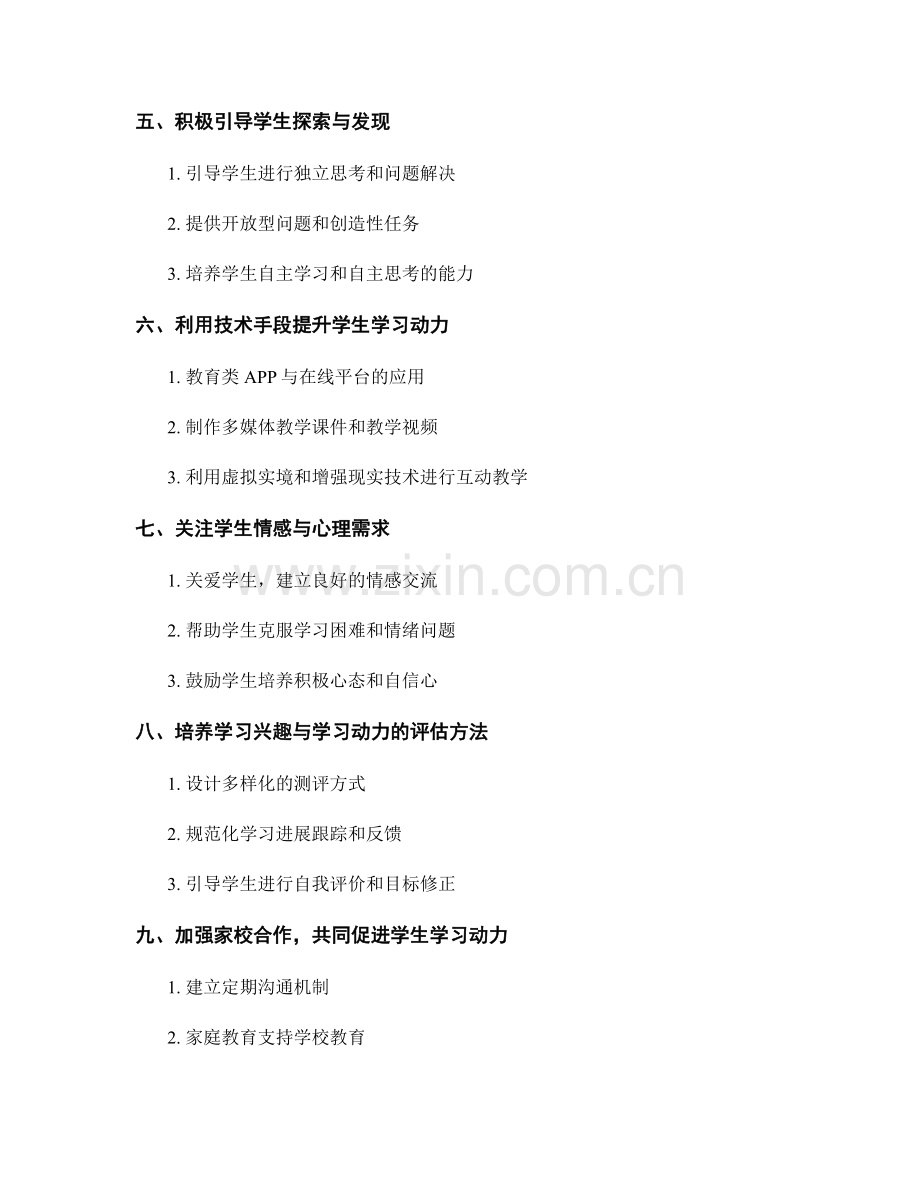 五、积极引导学生探索与发现

1. 引导学生进行独立思考和问题解决

2. 提供开放型问题和创造性任务

3. 培养学生自主学习和自主思考的能力

六、利用技术手段提升学生学习动力

1. 教育类 APP 与在线平台的应用

2. 制作多媒体教学课件和教学视频

3. 利用虚拟实境和增强现实技术进行互动教学

七、关注学生情感与心理需求

1. 关爱学生，建立良好的情感交流

2. 帮助学生克服学习困难和情绪问题

3. 鼓励学生培养积极心态和自信心

八、培养学习兴趣与学习动力的评估方法

1. 设计多样化的测评方式

2. 规范化学习进展跟踪和反馈

3. 引导学生进行自我评价和目标修正

九、加强家校合作，共同促进学生学习动力

1. 建立定期沟通机制

2. 家庭教育支持学校教育

www.zixin.com.cn